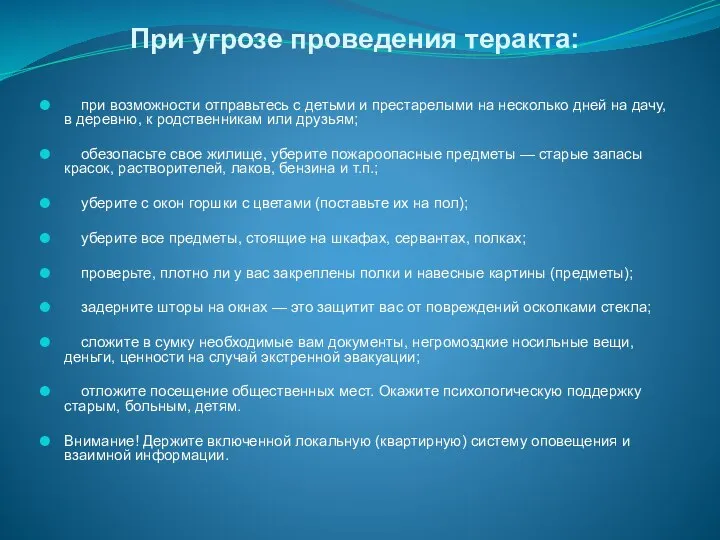 При угрозе проведения теракта:

при возможности отправьтесь с детьми и престарелыми на несколько дней на дачу, в деревню, к родственникам или друзьям;

обезопасьте свое жилище, уберите пожароопасные предметы — старые запасы красок, растворителей, лаков, бензина и т.п.;

уберите с окон горшки с цветами (поставьте их на пол);

уберите все предметы, стоящие на шкафах, сервантах, полках;

проверьте, плотно ли у вас закреплены полки и навесные картины (предметы);

задерните шторы на окнах — это защитит вас от повреждений осколками стекла;

сложите в сумку необходимые вам документы, негромоздкие носильные вещи, деньги, ценности на случай экстренной эвакуации;

отложите посещение общественных мест. Окажите психологическую поддержку старым, больным, детям.

Внимание! Держите включенной локальную (квартирную) систему оповещения и взаимной информации.